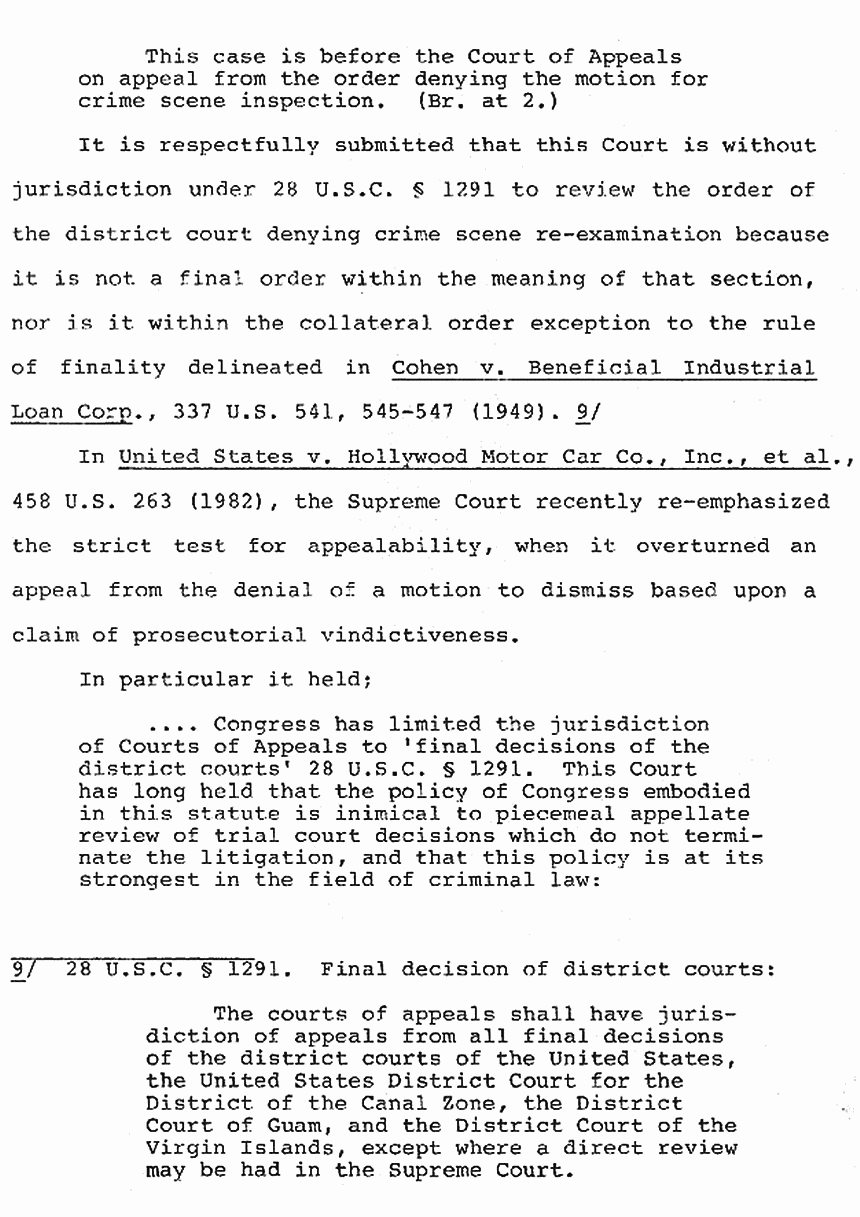 This case is before the Court of Appeals on appeal from the order denying the motion for crime scene inspection. (Br. at 2.)

It is respectfully submitted that this Court is without jurisdiction under 28 U.S.C. § 1291 to review the order of the district court denying crime scene re-examination because it is not a final order within the meaning of that section, nor is it within the collateral order exception to the rule of finality delineated in Cohen v. Beneficial Industrial Loan Corp., 337 U.S. 541, 545-547 (1949). 9/

In United States v. Hollywood Motor Car Co., Inc., et al., 458 U.S. 263 (1982), the Supreme Court recently re-emphasized the strict test for appealability, when it overturned an appeal from the denial of a motion to dismiss based upon a claim of prosecutorial vindictiveness.

In particular it held;

.... Congress has limited the jurisdiction of Courts of Appeals to 'final decisions of the district courts' 28 U.S.C. § 1291. This Court has long held that the policy of Congress embodied in this statute is inimical to piecemeal appellate review of trial court decisions which do not terminate the litigation, and that this policy is at its strongest in the field of criminal law:

9/ 28 U.S.C. § 1291. Final decision of district courts:

The courts of appeals shall have jurisdiction of appeals from all final decisions of the district courts of the United States, the United States District Court for the District of the Canal Zone, the District Court of Guam, and the District Court of the Virgin Islands, except where a direct review may be had in the Supreme Court.